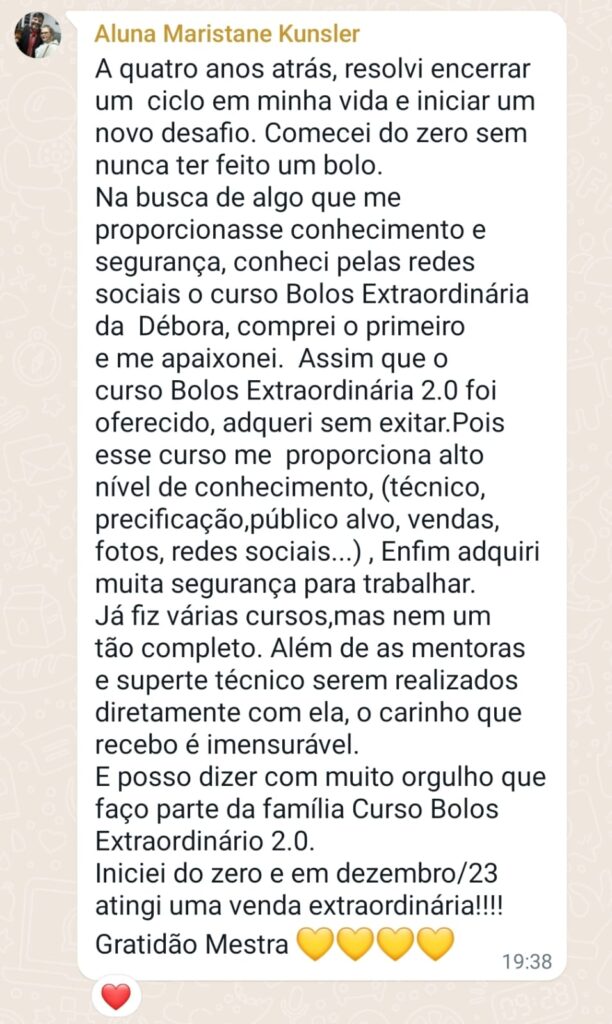 Aluna Maristane Kunsler

A quatro anos atrás, resolvi encerrar um ciclo em minha vida e iniciar um novo desafio. Comecei do zero sem nunca ter feito um bolo.
Na busca de algo que me proporcionasse conhecimento e segurança, conheci pelas redes sociais o curso Bolos Extraordinária da Débora, comprei o primeiro e me apaixonei. Assim que o curso Bolos Extraordinária 2.0 foi oferecido, adqueri sem exitar.Pois esse curso me proporciona alto nível de conhecimento, (técnico, precificação,público alvo, vendas, fotos, redes sociais...) , Enfim adquiri muita segurança para trabalhar.
Já fiz várias cursos,mas nem um tão completo. Além de as mentoras e superte técnico serem realizados diretamente com ela, o carinho que recebo é imensurável.
E posso dizer com muito orgulho que faço parte da família Curso Bolos Extraordinário 2.0.
Iniciei do zero e em dezembro/23 atingi uma venda extraordinária!!!!
Gratidão Mestra 💛💛💛💛

19:38

❤️